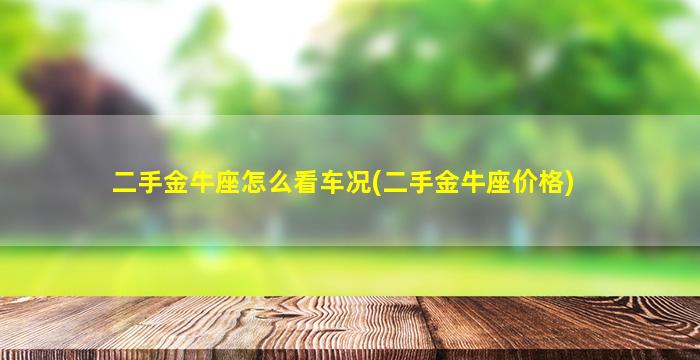 二手金牛座怎么看车况(二手金牛座价格)